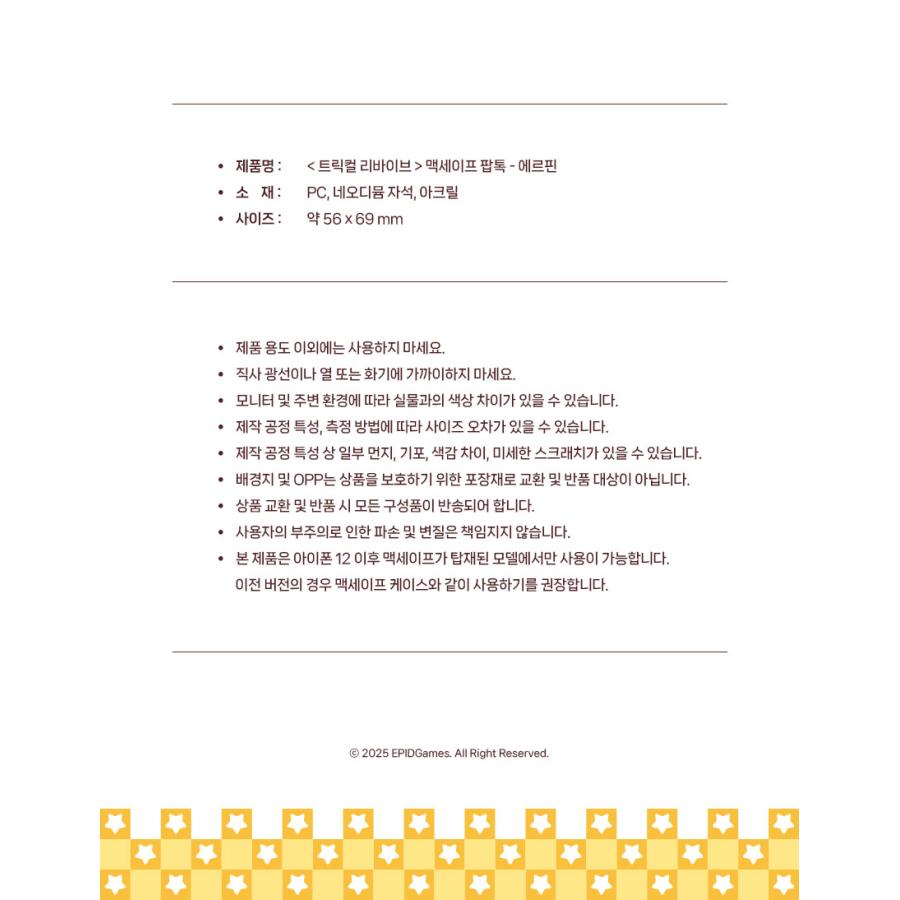 • 제품명 : < 트릭컬 리바이브 > 맥세이프 팝톡 - 에르핀
• 소 재 : PC, 네오디뮴 자석, 아크릴
• 사이즈 : 약 56 x 69 mm

• 제품 용도 이외에는 사용하지 마세요.
• 직사 광선이나 열 또는 화기에 가까이하지 마세요.
• 모니터 및 주변 환경에 따라 실물과의 색상 차이가 있을 수 있습니다.
• 제작 공정 특성, 측정 방법에 따라 사이즈 오차가 있을 수 있습니다.
• 제작 공정 특성 상 일부 먼지, 기포, 색감 차이, 미세한 스크래치가 있을 수 있습니다.
• 배경지 및 OPP는 상품을 보호하기 위한 포장재로 교환 및 반품 대상이 아닙니다.
• 상품 교환 및 반품 시 모든 구성품이 반송되어 합니다.
• 사용자의 부주의로 인한 파손 및 변질은 책임지지 않습니다.
• 본 제품은 아이폰 12 이후 맥세이프가 탑재된 모델에서만 사용이 가능합니다.
이전 버전의 경우 맥세이프 케이스와 같이 사용하기를 권장합니다.

© 2025 EPIDGames. All Right Reserved.